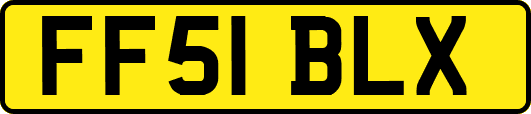 FF51 BLX